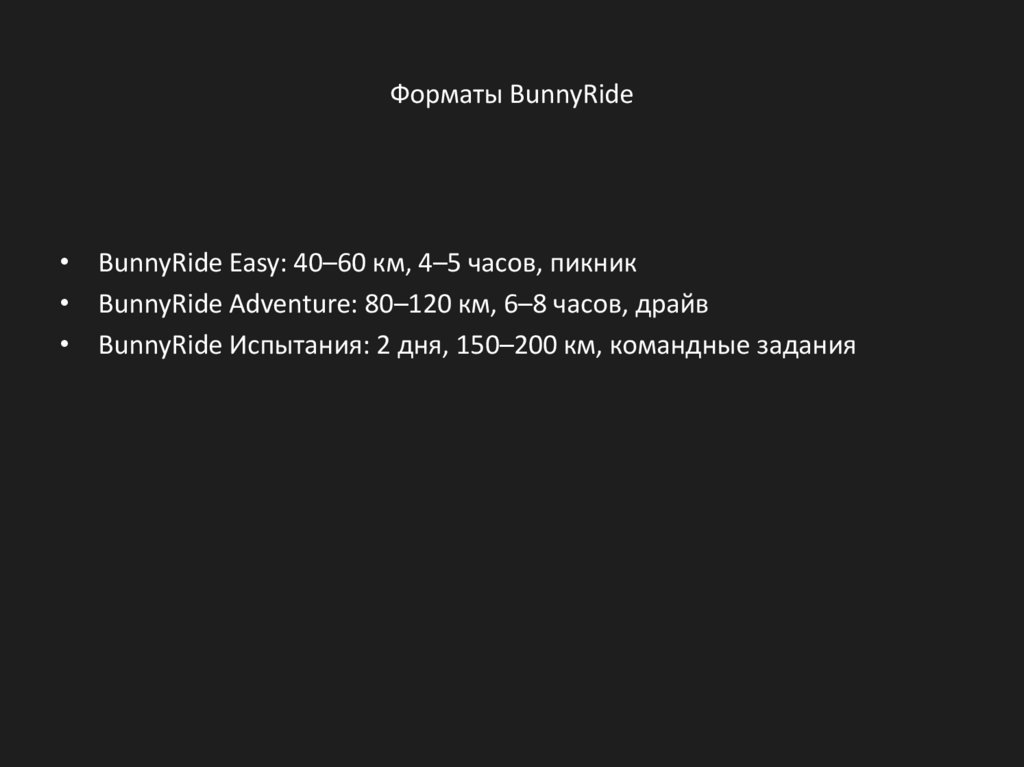 Форматы BunnyRide

• BunnyRide Easy: 40–60 км, 4–5 часов, пикник
• BunnyRide Adventure: 80–120 км, 6–8 часов, драйв
• BunnyRide Испытания: 2 дня, 150–200 км, командные задания